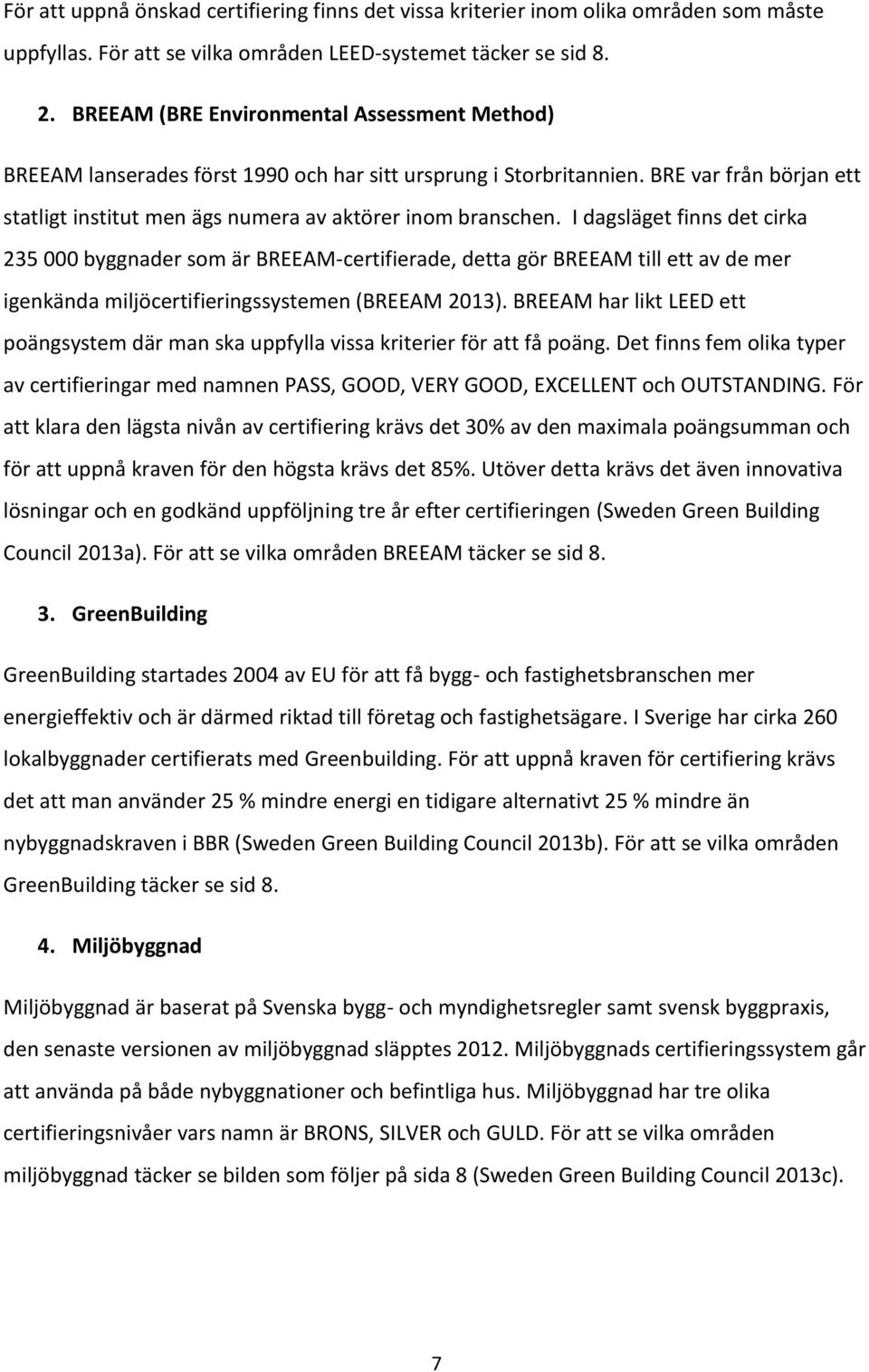 För att uppnå önskad certifiering finns det vissa kriterier inom olika områden som måste uppfyllas. För att se vilka områden LEED-systemet täcker se sid 8.

2. BREEAM (BRE Environmental Assessment Method)

BREEAM lanserades först 1990 och har sitt ursprung i Storbritannien. BRE var från början ett statligt institut men ägs numera av aktörer inom branschen. I dagsläget finns det cirka 235 000 byggnader som är BREEAM-certifierade, detta gör BREEAM till ett av de mer igenkända miljöcertifieringssystemen (BREEAM 2013). BREEAM har likt LEED ett poängsystem där man ska uppfylla vissa kriterier för att få poäng. Det finns fem olika typer av certifieringar med namnen PASS, GOOD, VERY GOOD, EXCELLENT och OUTSTANDING. För att klara den lägsta nivån av certifiering krävs det 30% av den maximala poängsumman och för att uppnå kraven för den högsta krävs det 85%. Utöver detta krävs det även innovativa lösningar och en godkänd uppföljning tre år efter certifieringen (Sweden Green Building Council 2013a). För att se vilka områden BREEAM täcker se sid 8.

3. GreenBuilding

GreenBuilding startades 2004 av EU för att få bygg- och fastighetsbranschen mer energieffektiv och är därmed riktad till företag och fastighetsägare. I Sverige har cirka 260 lokalbyggnader certifierats med Greenbuilding. För att uppnå kraven för certifiering krävs det att man använder 25 % mindre energi en tidigare alternativt 25 % mindre än nybyggnadskraven i BBR (Sweden Green Building Council 2013b). För att se vilka områden GreenBuilding täcker se sid 8.

4. Miljöbyggnad

Miljöbyggnad är baserat på Svenska bygg- och myndighetsregler samt svensk byggpraxis, den senaste versionen av miljöbyggnad släpptes 2012. Miljöbyggnads certifieringssystem går att använda på både nybyggnationer och befintliga hus. Miljöbyggnad har tre olika certifieringsnivåer vars namn är BRONS, SILVER och GULD. För att se vilka områden miljöbyggnad täcker se bilden som följer på sida 8 (Sweden Green Building Council 2013c).

7